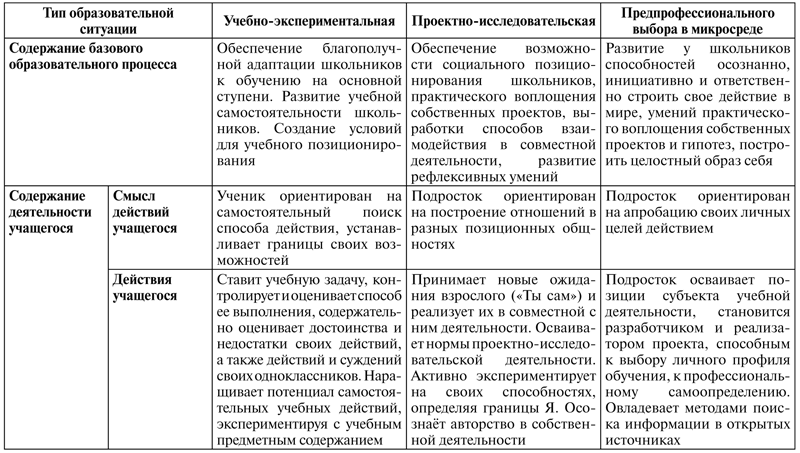 | Тип образовательной ситуации | | Учебно-экспериментальная | Проектно-исследовательская | Предпрофессионального выбора в микросреде |
|---|---|---|---|---|
| Содержание базового образовательного процесса | | Обеспечение благополучной адаптации школьников к обучению на основной ступени. Развитие учебной самостоятельности школьников. Создание условий для учебного позиционирования | Обеспечение возможности социального позиционирования школьников, практического воплощения собственных проектов, выработки способов взаимодействия в совместной деятельности, развитие рефлексивных умений | Развитие у школьников способностей осознанно, инициативно и ответственно строить свое действие в мире, умений практического воплощения собственных проектов и гипотез, построить целостный образ себя |
| Содержание деятельности учащегося | Смысл действий учащегося | Ученик ориентирован на самостоятельный поиск способа действия, устанавливает границы своих возможностей | Подросток ориентирован на построение отношений в разных позиционных общностях | Подросток ориентирован на апробацию своих личных целей действием |
| | Действия учащегося | Ставит учебную задачу, контролирует и оценивает способ ее выполнения, содержательно оценивает достоинства и недостатки своих действий, а также действий и суждений своих одноклассников. Наращивает потенциал самостоятельных учебных действий, экспериментируя с учебным предметным содержанием | Принимает новые ожидания взрослого («Ты сам») и реализует их в совместной с ним деятельности. Осваивает нормы проектно-исследовательской деятельности. Активно экспериментирует на своих способностях, определяя границы Я. Осознаёт авторство в собственной деятельности | Подросток осваивает позиции субъекта учебной деятельности, становится разработчиком и реализатором проекта, способным к выбору личного профиля обучения, к профессиональному самоопределению. Овладевает методами поиска информации в открытых источниках |